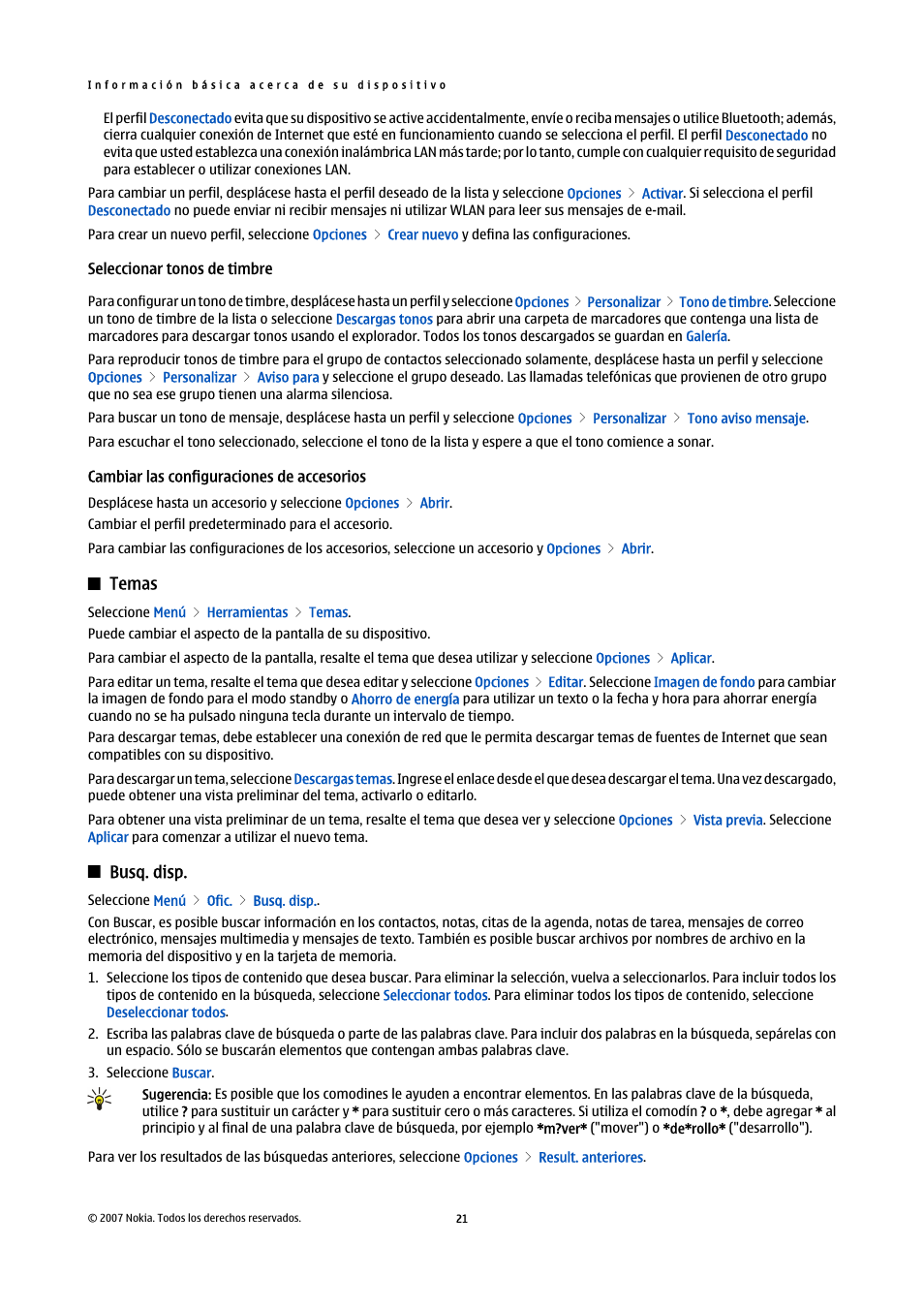 Información básica acerca de su dispositivo

El perfil Desconectado evita que su dispositivo se active accidentalmente, envíe o reciba mensajes o utilice Bluetooth; además, cierra cualquier conexión de Internet que esté en funcionamiento cuando se selecciona el perfil. El perfil Desconectado no evita que usted establezca una conexión inalámbrica LAN más tarde; por lo tanto, cumple con cualquier requisito de seguridad para establecer o utilizar conexiones LAN.

Para cambiar un perfil, desplácese hasta el perfil deseado de la lista y seleccione Opciones > Activar. Si selecciona el perfil Desconectado no puede enviar ni recibir mensajes ni utilizar WLAN para leer sus mensajes de e-mail.

Para crear un nuevo perfil, seleccione Opciones > Crear nuevo y defina las configuraciones.

Seleccionar tonos de timbre

Para configurar un tono de timbre, desplácese hasta un perfil y seleccione Opciones > Personalizar > Tono de timbre. Seleccione un tono de timbre de la lista o seleccione Descargas tonos para abrir una carpeta de marcadores que contenga una lista de marcadores para descargar tonos usando el explorador. Todos los tonos descargados se guardan en Galería.

Para reproducir tonos de timbre para el grupo de contactos seleccionado solamente, desplácese hasta un perfil y seleccione Opciones > Personalizar > Aviso para y seleccione el grupo deseado. Las llamadas telefónicas que provienen de otro grupo que no sea ese grupo tienen una alarma silenciosa.

Para buscar un tono de mensaje, desplácese hasta un perfil y seleccione Opciones > Personalizar > Tono aviso mensaje.

Para escuchar el tono seleccionado, seleccione el tono de la lista y espere a que el tono comience a sonar.

Cambiar las configuraciones de accesorios

Desplácese hasta un accesorio y seleccione Opciones > Abrir.

Cambiar el perfil predeterminado para el accesorio.

Para cambiar las configuraciones de los accesorios, seleccione un accesorio y Opciones > Abrir.

Temas

Seleccione Menú > Herramientas > Temas.

Puede cambiar el aspecto de la pantalla de su dispositivo.

Para cambiar el aspecto de la pantalla, resalte el tema que desea utilizar y seleccione Opciones > Aplicar.

Para editar un tema, resalte el tema que desea editar y seleccione Opciones > Editar. Seleccione Imagen de fondo para cambiar la imagen de fondo para el modo standby o Ahorro de energía para utilizar un texto o la fecha y hora para ahorrar energía cuando no se ha pulsado ninguna tecla durante un intervalo de tiempo.

Para descargar temas, debe establecer una conexión de red que le permita descargar temas de fuentes de Internet que sean compatibles con su dispositivo.

Para descargar un tema, seleccione Descargas temas. Ingrese el enlace desde el que desea descargar el tema. Una vez descargado, puede obtener una vista preliminar del tema, activarlo o editarlo.

Para obtener una vista preliminar de un tema, resalte el tema que desea ver y seleccione Opciones > Vista previa. Seleccione Aplicar para comenzar a utilizar el nuevo tema.

Busq. disp.

Seleccione Menú > Ofic. > Busq. disp..

Con Buscar, es posible buscar información en los contactos, notas, citas de la agenda, notas de tarea, mensajes de correo electrónico, mensajes multimedia y mensajes de texto. También es posible buscar archivos por nombres de archivo en la memoria del dispositivo y en la tarjeta de memoria.

1. Seleccione los tipos de contenido que desea buscar. Para eliminar la selección, vuelva a seleccionarlos. Para incluir todos los tipos de contenido en la búsqueda, seleccione Seleccionar todos. Para eliminar todos los tipos de contenido, seleccione Deseleccionar todos.

2. Escriba las palabras clave de búsqueda o parte de las palabras clave. Para incluir dos palabras en la búsqueda, sepárelas con un espacio. Sólo se buscarán elementos que contengan ambas palabras clave.

3. Seleccione Buscar.

Sugerencia: Es posible que los comodines le ayuden a encontrar elementos. En las palabras clave de la búsqueda, utilice ? para sustituir un carácter y * para sustituir cero o más caracteres. Si utiliza el comodín ? o *, debe agregar * al principio y al final de una palabra clave de búsqueda, por ejemplo *m?ver* ("mover") o *de*rollo* ("desarrollo").

Para ver los resultados de las búsquedas anteriores, seleccione Opciones > Result. anteriores.

© 2007 Nokia. Todos los derechos reservados.

21